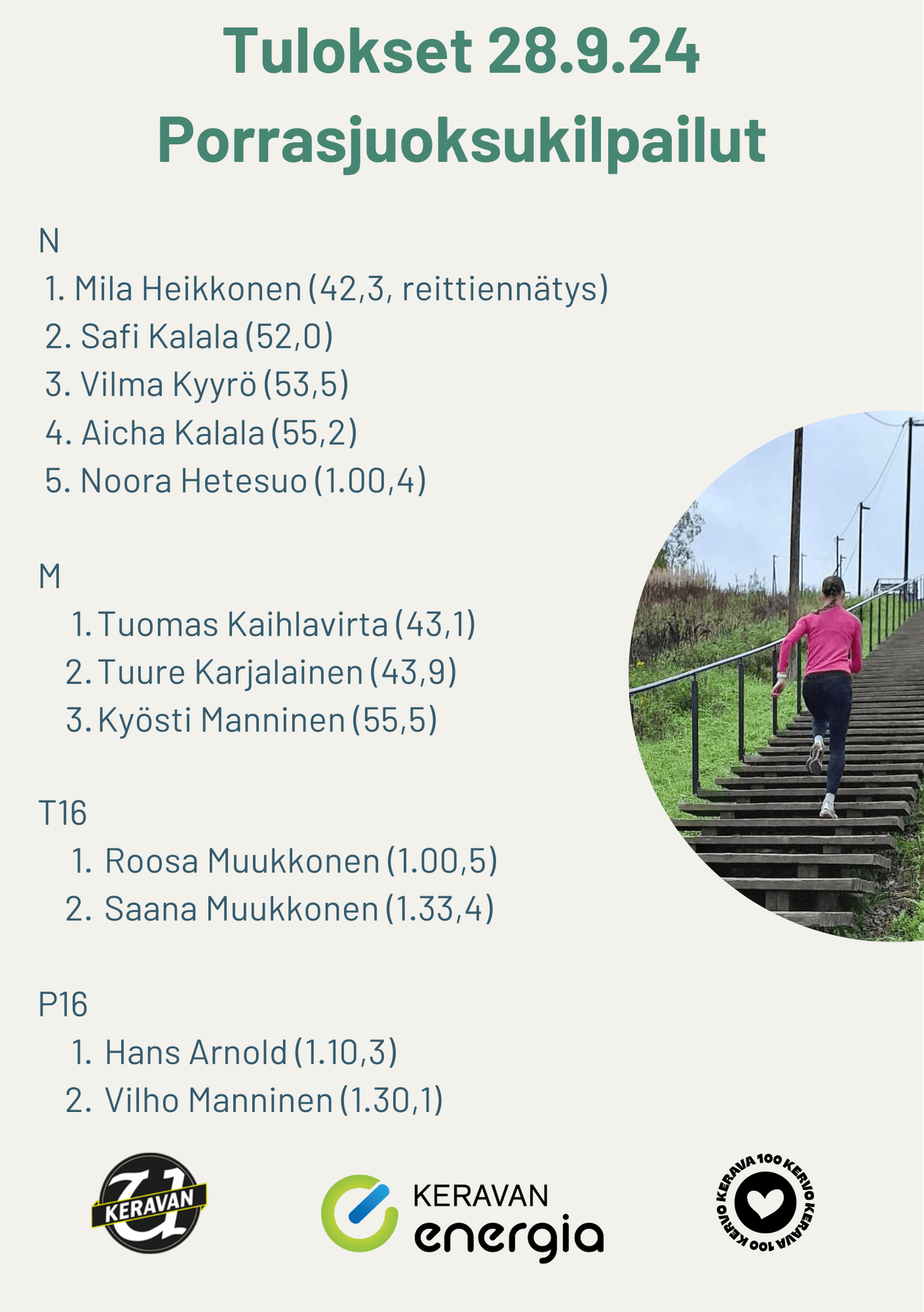 Tulokset 28.9.24
Porrasjuoksukilpailut

N
1. Mila Heikkonen (42,3, reittiennätys)
2. Safi Kalala (52,0)
3. Vilma Kyyrö (53,5)
4. Aicha Kalala (55,2)
5. Noora Hetesuo (1.00,4)

M
1. Tuomas Kaihlavirta (43,1)
2. Tuure Karjalainen (43,9)
3. Kyösti Manninen (55,5)

T16
1. Roosa Muukkonen (1.00,5)
2. Saana Muukkonen (1.33,4)

P16
1. Hans Arnold (1.10,3)
2. Vilho Manninen (1.30,1)

KERAVAN

KERAVAN
energia

KERAVA 100 KERVO KERAVA 100 KERVO